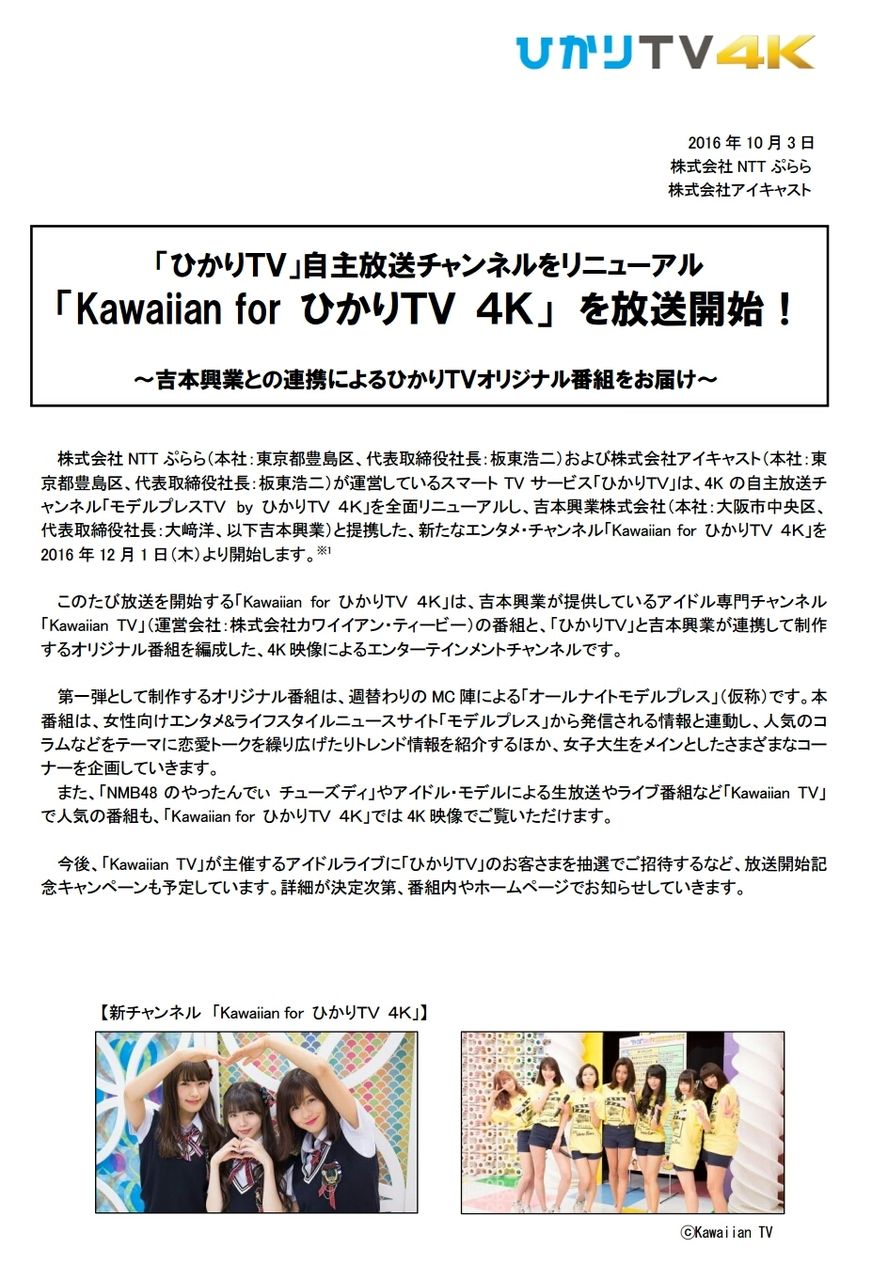 ひかりTV4K

2016年10月3日
株式会社NTTぷらら
株式会社アイキャスト

「ひかりTV」自主放送チャンネルをリニューアル
「Kawaiian for ひかりTV 4K」を放送開始！

～吉本興業との連携によるひかりTVオリジナル番組をお届け～

株式会社NTTぷらら（本社：東京都豊島区、代表取締役社長：板東浩二）および株式会社アイキャスト（本社：東京都豊島区、代表取締役社長：板東浩二）が運営しているスマートTVサービス「ひかりTV」は、4Kの自主放送チャンネル「モデルプレスTV by ひかりTV 4K」を全面リニューアルし、吉本興業株式会社（本社：大阪市中央区、代表取締役社長：大﨑洋、以下吉本興業）と提携した、新たなエンタメ・チャンネル「Kawaiian for ひかりTV 4K」を2016年12月1日（木）より開始します。$^{※1}$

このたび放送を開始する「Kawaiian for ひかりTV 4K」は、吉本興業が提供しているアイドル専門チャンネル「Kawaiian TV」（運営会社：株式会社カワイイアン・ティービー）の番組と、「ひかりTV」と吉本興業が連携して制作するオリジナル番組を編成した、4K映像によるエンターテインメントチャンネルです。

第一弾として制作するオリジナル番組は、週替わりのMC陣による「オールナイトモデルプレス」（仮称）です。本番組は、女性向けエンタメ&ライフスタイルニュースサイト「モデルプレス」から発信される情報と連動し、人気のコラムなどをテーマに恋愛トークを繰り広げたりトレンド情報を紹介するほか、女子大生をメインとしたさまざまなコーナーを企画していきます。
また、「NMB48のやったんでぃ チューズディ」やアイドル・モデルによる生放送やライブ番組など「Kawaiian TV」で人気の番組も、「Kawaiian for ひかりTV 4K」では4K映像でご覧いただけます。

今後、「Kawaiian TV」が主催するアイドルライブに「ひかりTV」のお客さまを抽選でご招待するなど、放送開始記念キャンペーンも予定しています。詳細が決定次第、番組内やホームページでお知らせしていきます。

【新チャンネル 「Kawaiian for ひかりTV 4K」】

©Kawaiian TV